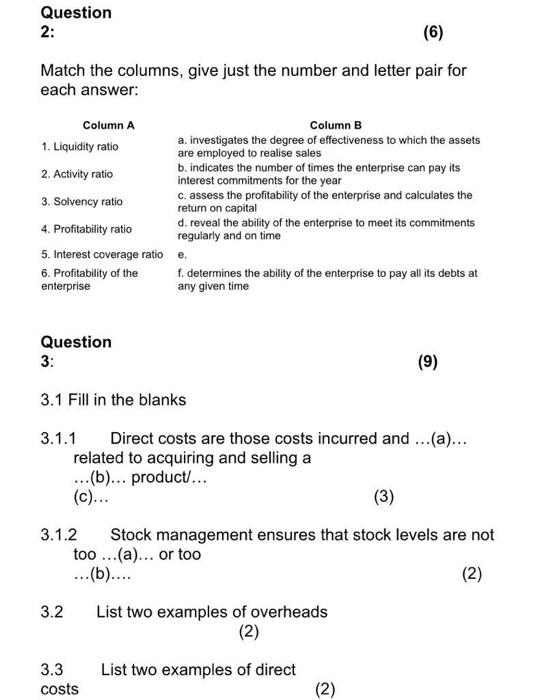 Question
2: (6)

Match the columns, give just the number and letter pair for each answer:

| Column A | Column B |
|---|---|
| 1. Liquidity ratio | a. investigates the degree of effectiveness to which the assets are employed to realise sales |
| 2. Activity ratio | b. indicates the number of times the enterprise can pay its interest commitments for the year |
| 3. Solvency ratio | c. assess the profitability of the enterprise and calculates the return on capital |
| 4. Profitability ratio | d. reveal the ability of the enterprise to meet its commitments regularly and on time |
| 5. Interest coverage ratio | e. |
| 6. Profitability of the enterprise | f. determines the ability of the enterprise to pay all its debts at any given time |

Question
3: (9)

3.1 Fill in the blanks

3.1.1 Direct costs are those costs incurred and ...(a)... related to acquiring and selling a ...(b)... product/... (c)... (3)

3.1.2 Stock management ensures that stock levels are not too ...(a)... or too ...(b).... (2)

3.2 List two examples of overheads (2)

3.3 List two examples of direct costs (2)